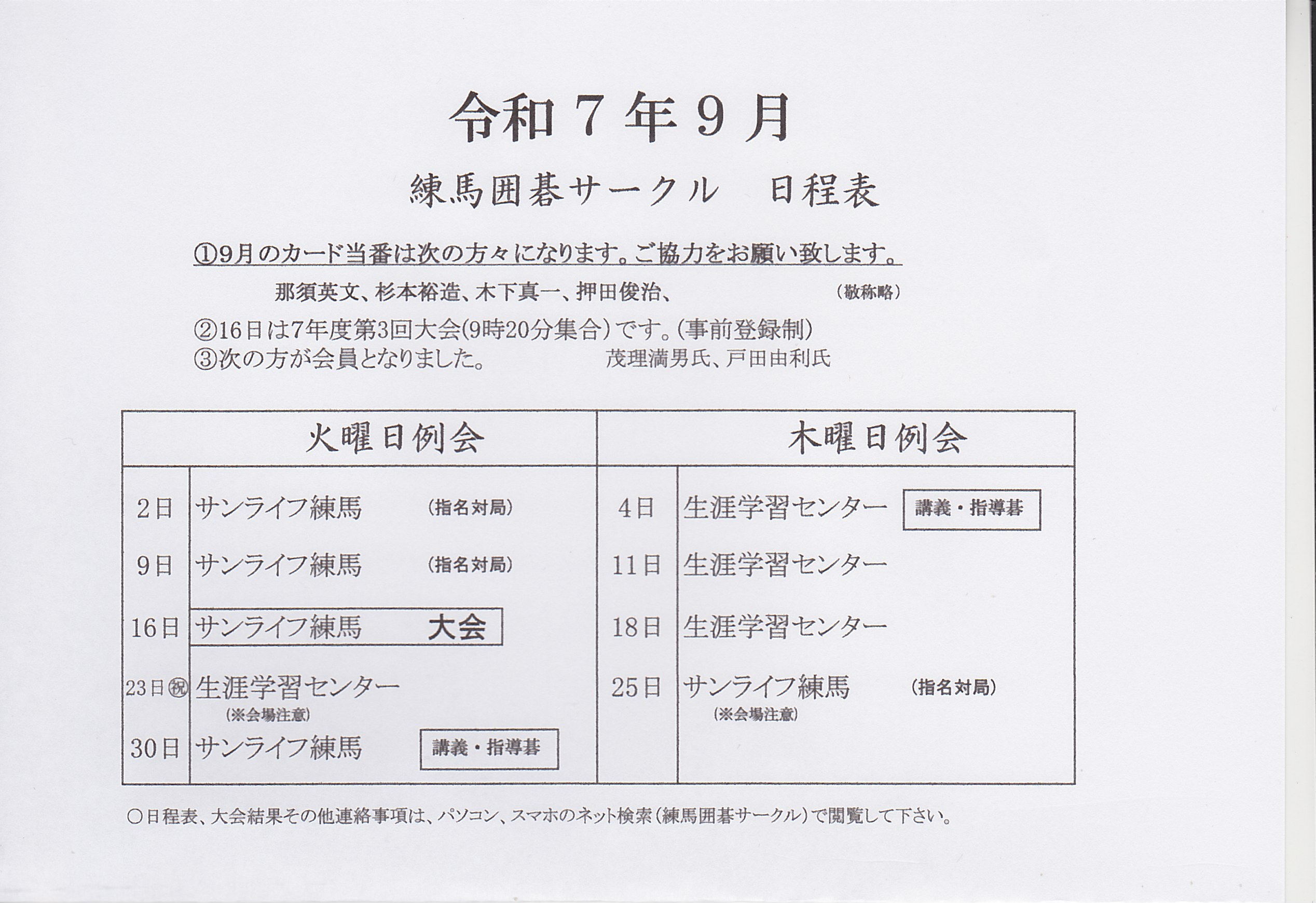 令和７年９月

練馬囲碁サークル　日程表

①9月のカード当番は次の方々になります。ご協力をお願い致します。

那須英文、杉本裕造、木下真一、押田俊治、　（敬称略）

②16日は7年度第3回大会(9時20分集合）です。(事前登録制)
③次の方が会員となりました。　茂理満男氏、戸田由利氏

| 火曜日例会 | | 木曜日例会 | |
|---|---|---|---|
| 2日 | サンライフ練馬　（指名対局） | 4日 | 生涯学習センター　講義・指導碁 |
| 9日 | サンライフ練馬　（指名対局） | 11日 | 生涯学習センター |
| 16日 | サンライフ練馬　大会 | 18日 | 生涯学習センター |
| 23日㊗ | 生涯学習センター　(※会場注意) | 25日 | サンライフ練馬　（指名対局）　(※会場注意) |
| 30日 | サンライフ練馬　講義・指導碁 | | |

○日程表、大会結果その他連絡事項は、パソコン、スマホのネット検索（練馬囲碁サークル）で閲覧して下さい。